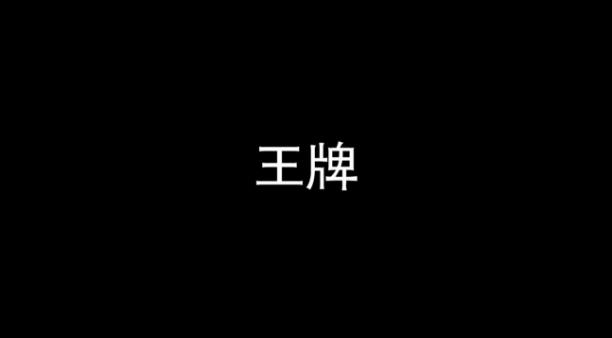 王牌